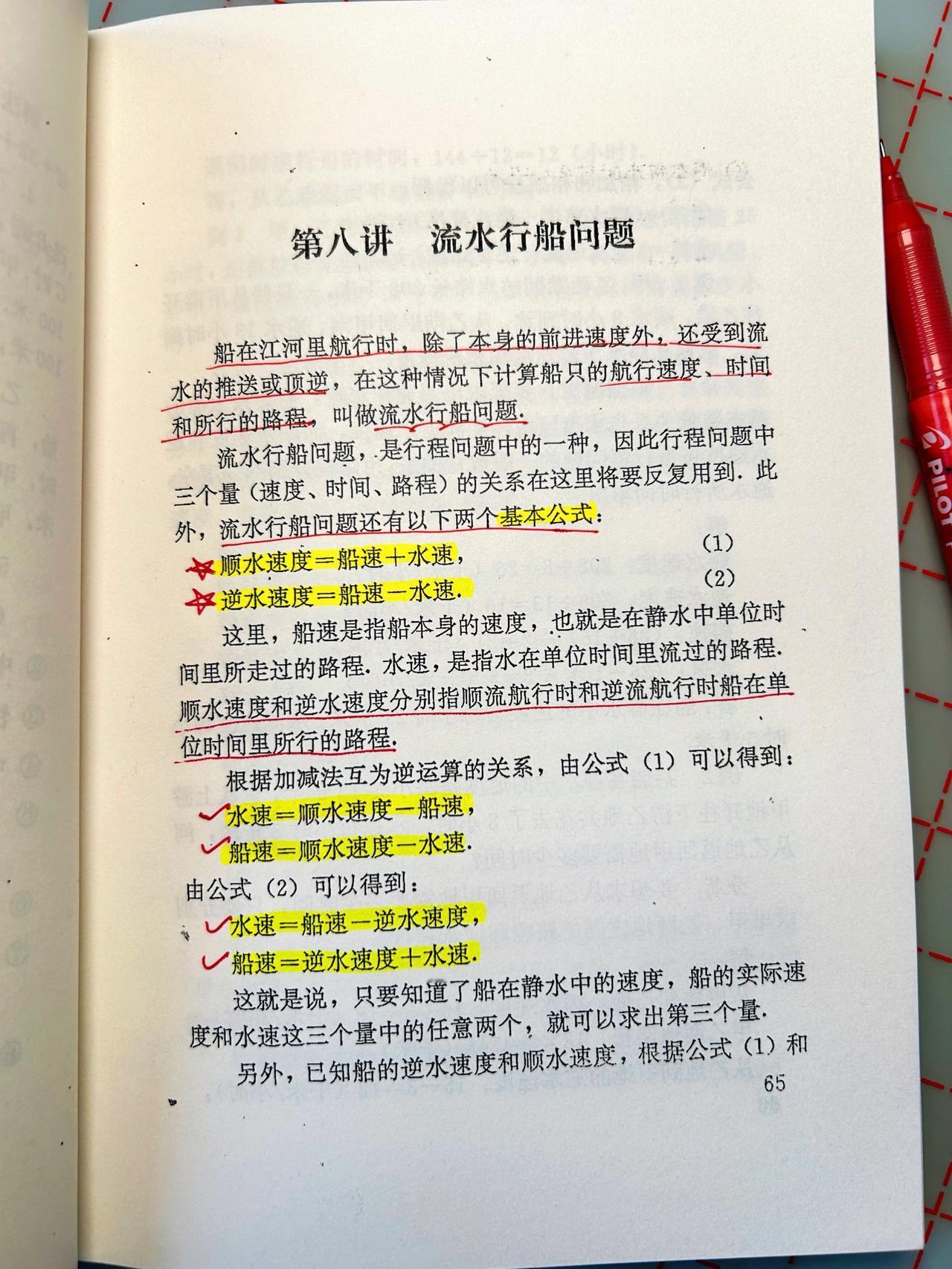 第八讲　流水行船问题

船在江河里航行时，除了本身的前进速度外，还受到流水的推送或顶逆，在这种情况下计算船只的航行速度、时间和所行的路程，叫做流水行船问题.

流水行船问题，是行程问题中的一种，因此行程问题中三个量（速度、时间、路程）的关系在这里将要反复用到. 此外，流水行船问题还有以下两个基本公式：

顺水速度＝船速＋水速，　(1)

逆水速度＝船速－水速.　(2)

这里，船速是指船本身的速度，也就是在静水中单位时间里所走过的路程. 水速，是指水在单位时间里流过的路程. 顺水速度和逆水速度分别指顺流航行时和逆流航行时船在单位时间里所行的路程.

根据加减法互为逆运算的关系，由公式（1）可以得到：

水速＝顺水速度－船速，

船速＝顺水速度－水速.

由公式（2）可以得到：

水速＝船速－逆水速度，

船速＝逆水速度＋水速.

这就是说，只要知道了船在静水中的速度，船的实际速度和水速这三个量中的任意两个，就可以求出第三个量.

另外，已知船的逆水速度和顺水速度，根据公式（1）和

65

PILOT